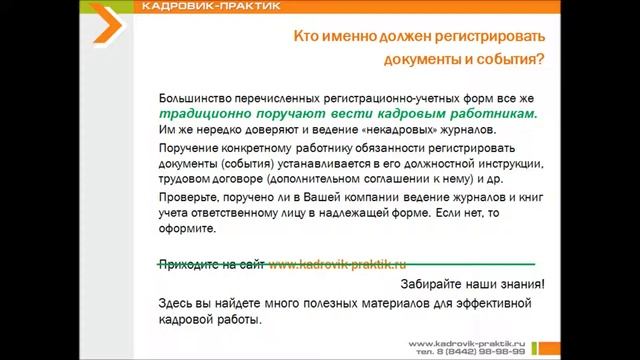 КАДРОВИК-ПРАКТИК

Кто именно должен регистрировать документы и события?

Большинство перечисленных регистрационно-учетных форм все же традиционно поручают вести кадровым работникам. Им же нередко доверяют и ведение «некадровых» журналов.

Поручение конкретному работнику обязанности регистрировать документы (события) устанавливается в его должностной инструкции, трудовом договоре (дополнительном соглашении к нему) и др.

Проверьте, поручено ли в Вашей компании ведение журналов и книг учета ответственному лицу в надлежащей форме. Если нет, то оформите.

Приходите на сайт www.kadrovik-praktik.ru

Забирайте наши знания!

Здесь вы найдете много полезных материалов для эффективной кадровой работы.

www.kadrovik-praktik.ru
тел. 8 (8442) 98-98-99